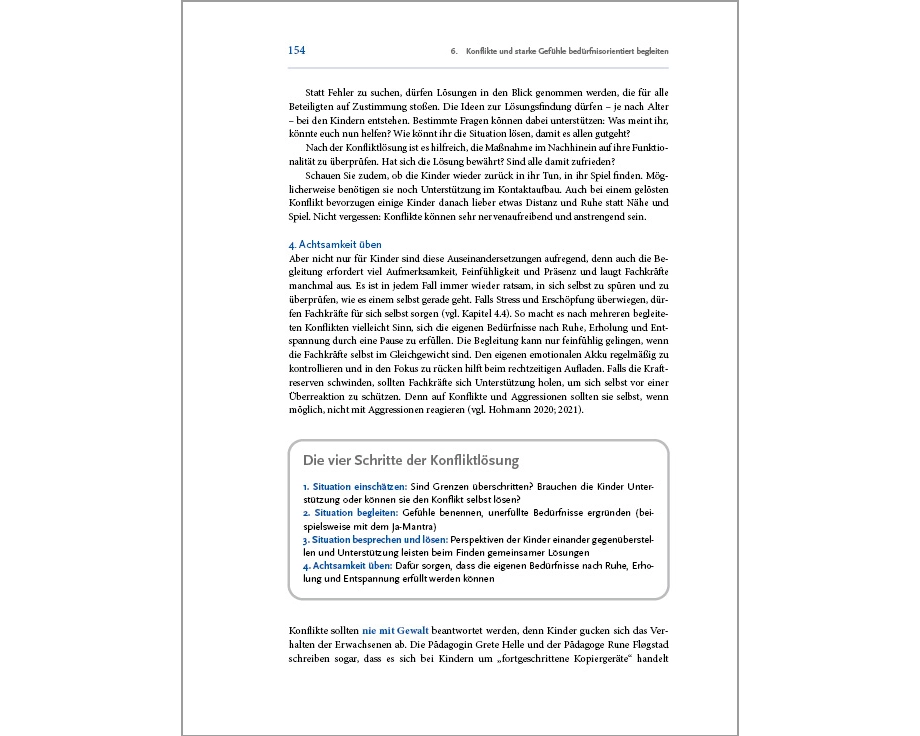 154

6. Konflikte und starke Gefühle bedürfnisorientiert begleiten

Statt Fehler zu suchen, dürfen Lösungen in den Blick genommen werden, die für alle Beteiligten auf Zustimmung stoßen. Die Ideen zur Lösungsfindung dürfen – je nach Alter – bei den Kindern entstehen. Bestimmte Fragen können dabei unterstützen: Was meint ihr, könnte euch nun helfen? Wie könnt ihr die Situation lösen, damit es allen gutgeht?

Nach der Konfliktlösung ist es hilfreich, die Maßnahme im Nachhinein auf ihre Funktionalität zu überprüfen. Hat sich die Lösung bewährt? Sind alle damit zufrieden?

Schauen Sie zudem, ob die Kinder wieder zurück in ihr Tun, in ihr Spiel finden. Möglicherweise benötigen sie noch Unterstützung im Kontaktaufbau. Auch bei einem gelösten Konflikt bevorzugen einige Kinder danach lieber etwas Distanz und Ruhe statt Nähe und Spiel. Nicht vergessen: Konflikte können sehr nervenaufreibend und anstrengend sein.

4. Achtsamkeit üben
Aber nicht nur für Kinder sind diese Auseinandersetzungen aufregend, denn auch die Begleitung erfordert viel Aufmerksamkeit, Feinfühligkeit und Präsenz und laugt Fachkräfte manchmal aus. Es ist in jedem Fall immer wieder ratsam, in sich selbst zu spüren und zu überprüfen, wie es einem selbst gerade geht. Falls Stress und Erschöpfung überwiegen, dürfen Fachkräfte für sich selbst sorgen (vgl. Kapitel 4.4). So macht es nach mehreren begleiteten Konflikten vielleicht Sinn, sich die eigenen Bedürfnisse nach Ruhe, Erholung und Entspannung durch eine Pause zu erfüllen. Die Begleitung kann nur feinfühlig gelingen, wenn die Fachkräfte selbst im Gleichgewicht sind. Den eigenen emotionalen Akku regelmäßig zu kontrollieren und in den Fokus zu rücken hilft beim rechtzeitigen Aufladen. Falls die Kraftreserven schwinden, sollten Fachkräfte sich Unterstützung holen, um sich selbst vor einer Überreaktion zu schützen. Denn auf Konflikte und Aggressionen sollten sie selbst, wenn möglich, nicht mit Aggressionen reagieren (vgl. Hohmann 2020; 2021).

Die vier Schritte der Konfliktlösung

1. Situation einschätzen: Sind Grenzen überschritten? Brauchen die Kinder Unterstützung oder können sie den Konflikt selbst lösen?
2. Situation begleiten: Gefühle benennen, unerfüllte Bedürfnisse ergründen (beispielsweise mit dem Ja-Mantra)
3. Situation besprechen und lösen: Perspektiven der Kinder einander gegenüberstellen und Unterstützung leisten beim Finden gemeinsamer Lösungen
4. Achtsamkeit üben: Dafür sorgen, dass die eigenen Bedürfnisse nach Ruhe, Erholung und Entspannung erfüllt werden können

Konflikte sollten nie mit Gewalt beantwortet werden, denn Kinder gucken sich das Verhalten der Erwachsenen ab. Die Pädagogin Grete Helle und der Pädagoge Rune Fløgstad schreiben sogar, dass es sich bei Kindern um „fortgeschrittene Kopiergeräte“ handelt